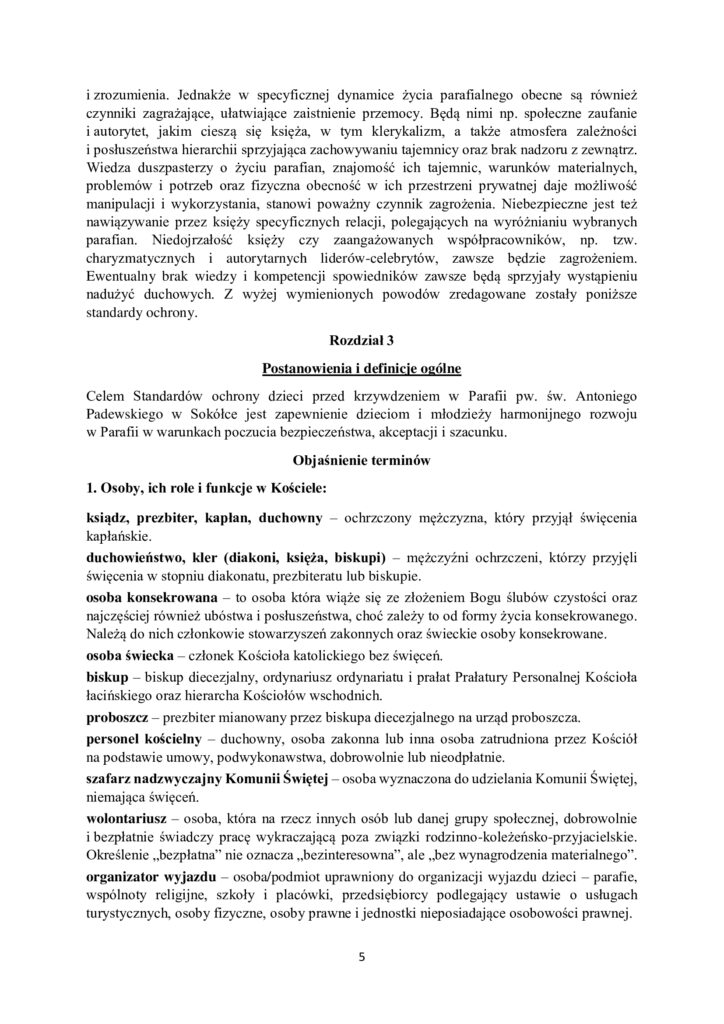 i zrozumienia. Jednakże w specyficznej dynamice życia parafialnego obecne są również czynniki zagrażające, ułatwiające zaistnienie przemocy. Będą nimi np. społeczne zaufanie i autorytet, jakim cieszą się księża, w tym klerykalizm, a także atmosfera zależności i posłuszeństwa hierarchii sprzyjająca zachowywaniu tajemnicy oraz brak nadzoru z zewnątrz. Wiedza duszpasterzy o życiu parafian, znajomość ich tajemnic, warunków materialnych, problemów i potrzeb oraz fizyczna obecność w ich przestrzeni prywatnej daje możliwość manipulacji i wykorzystania, stanowi poważny czynnik zagrożenia. Niebezpieczne jest też nawiązywanie przez księży specyficznych relacji, polegających na wyróżnianiu wybranych parafian. Niedojrzałość księży czy zaangażowanych współpracowników, np. tzw. charyzmatycznych i autorytarnych liderów-celebrytów, zawsze będzie zagrożeniem. Ewentualny brak wiedzy i kompetencji spowiedników zawsze będą sprzyjały wystąpieniu nadużyć duchowych. Z wyżej wymienionych powodów zredagowane zostały poniższe standardy ochrony.

Rozdział 3

Postanowienia i definicje ogólne

Celem Standardów ochrony dzieci przed krzywdzeniem w Parafii pw. św. Antoniego Padewskiego w Sokółce jest zapewnienie dzieciom i młodzieży harmonijnego rozwoju w Parafii w warunkach poczucia bezpieczeństwa, akceptacji i szacunku.

Objaśnienie terminów

1. Osoby, ich role i funkcje w Kościele:

ksiądz, prezbiter, kapłan, duchowny – ochrzczony mężczyzna, który przyjął święcenia kapłańskie.

duchowieństwo, kler (diakoni, księża, biskupi) – mężczyźni ochrzczeni, którzy przyjęli święcenia w stopniu diakonatu, prezbiteratu lub biskupie.

osoba konsekrowana – to osoba która wiąże się ze złożeniem Bogu ślubów czystości oraz najczęściej również ubóstwa i posłuszeństwa, choć zależy to od formy życia konsekrowanego. Należą do nich członkowie stowarzyszeń zakonnych oraz świeckie osoby konsekrowane.

osoba świecka – członek Kościoła katolickiego bez święceń.

biskup – biskup diecezjalny, ordynariusz ordynariatu i prałat Prałatury Personalnej Kościoła łacińskiego oraz hierarcha Kościołów wschodnich.

proboszcz – prezbiter mianowany przez biskupa diecezjalnego na urząd proboszcza.

personel kościelny – duchowny, osoba zakonna lub inna osoba zatrudniona przez Kościół na podstawie umowy, podwykonawstwa, dobrowolnie lub nieodpłatnie.

szafarz nadzwyczajny Komunii Świętej – osoba wyznaczona do udzielania Komunii Świętej, niemająca święceń.

wolontariusz – osoba, która na rzecz innych osób lub danej grupy społecznej, dobrowolnie i bezpłatnie świadczy pracę wykraczającą poza związki rodzinno-koleżeńsko-przyjacielskie. Określenie „bezpłatna" nie oznacza „bezinteresowna", ale „bez wynagrodzenia materialnego".

organizator wyjazdu – osoba/podmiot uprawniony do organizacji wyjazdu dzieci – parafie, wspólnoty religijne, szkoły i placówki, przedsiębiorcy podlegający ustawie o usługach turystycznych, osoby fizyczne, osoby prawne i jednostki nieposiadające osobowości prawnej.

5